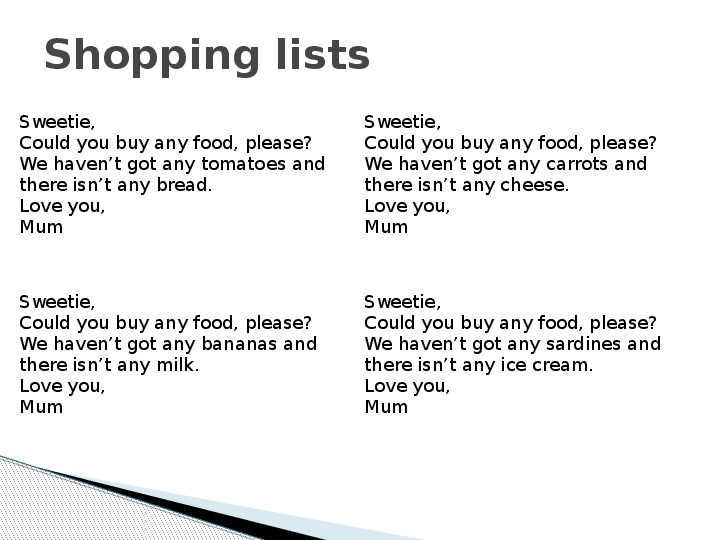 Shopping lists

Sweetie,
Could you buy any food, please?
We haven't got any tomatoes and there isn't any bread.
Love you,
Mum

Sweetie,
Could you buy any food, please?
We haven't got any bananas and there isn't any milk.
Love you,
Mum

Sweetie,
Could you buy any food, please?
We haven't got any carrots and there isn't any cheese.
Love you,
Mum

Sweetie,
Could you buy any food, please?
We haven't got any sardines and there isn't any ice cream.
Love you,
Mum